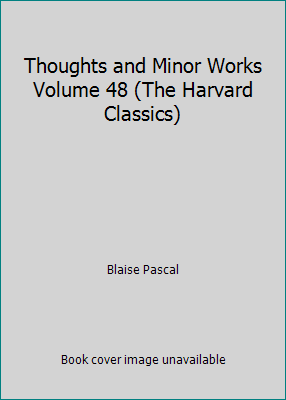 Thoughts and Minor Works Volume 48 (The Harvard Classics)

Blaise Pascal

Book cover image unavailable